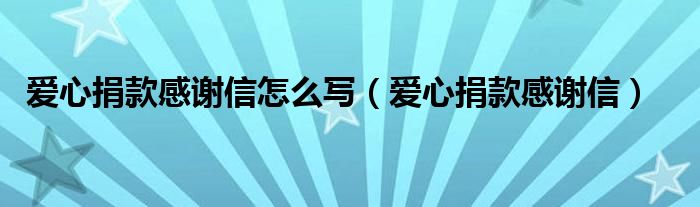 爱心捐款感谢信怎么写（爱心捐款感谢信）